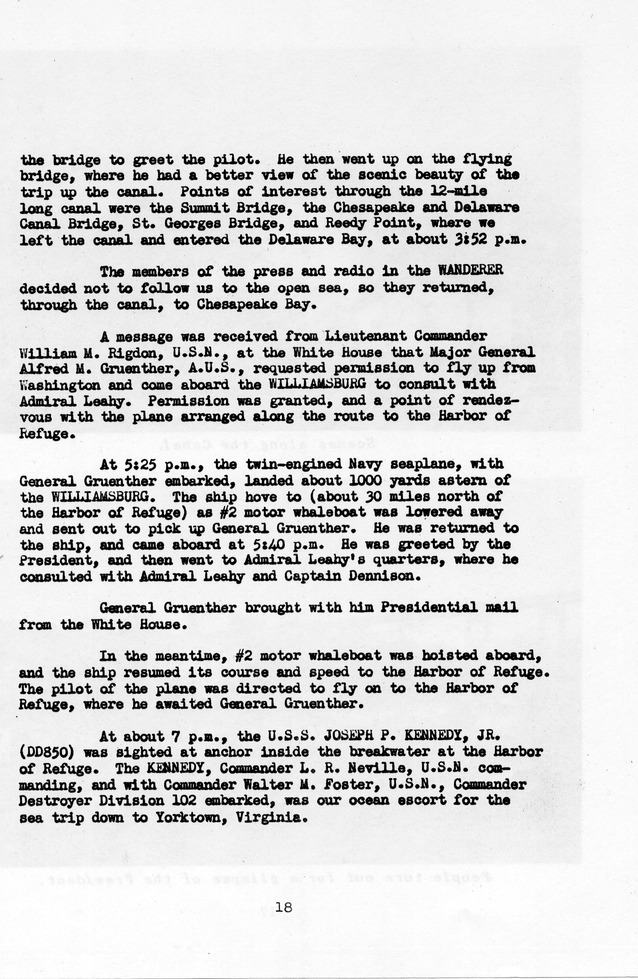 the bridge to greet the pilot. He then went up on the flying bridge, where he had a better view of the scenic beauty of the trip up the canal. Points of interest through the 12-mile long canal were the Summit Bridge, the Chesapeake and Delaware Canal Bridge, St. Georges Bridge, and Reedy Point, where we left the canal and entered the Delaware Bay, at about 3:52 p.m.

The members of the press and radio in the WANDERER decided not to follow us to the open sea, so they returned, through the canal, to Chesapeake Bay.

A message was received from Lieutenant Commander William M. Rigdon, U.S.N., at the White House that Major General Alfred M. Gruenther, A.U.S., requested permission to fly up from Washington and come aboard the WILLIAMSBURG to consult with Admiral Leahy. Permission was granted, and a point of rendezvous with the plane arranged along the route to the Harbor of Refuge.

At 5:25 p.m., the twin-engined Navy seaplane, with General Gruenther embarked, landed about 1000 yards astern of the WILLIAMSBURG. The ship hove to (about 30 miles north of the Harbor of Refuge) as #2 motor whaleboat was lowered away and sent out to pick up General Gruenther. He was returned to the ship, and came aboard at 5:40 p.m. He was greeted by the President, and then went to Admiral Leahy's quarters, where he consulted with Admiral Leahy and Captain Dennison.

General Gruenther brought with him Presidential mail from the White House.

In the meantime, #2 motor whaleboat was hoisted aboard, and the ship resumed its course and speed to the Harbor of Refuge. The pilot of the plane was directed to fly on to the Harbor of Refuge, where he awaited General Gruenther.

At about 7 p.m., the U.S.S. JOSEPH P. KENNEDY, JR. (DD850) was sighted at anchor inside the breakwater at the Harbor of Refuge. The KENNEDY, Commander L. R. Neville, U.S.N. commanding, and with Commander Walter M. Foster, U.S.N., Commander Destroyer Division 102 embarked, was our ocean escort for the sea trip down to Yorktown, Virginia.

18